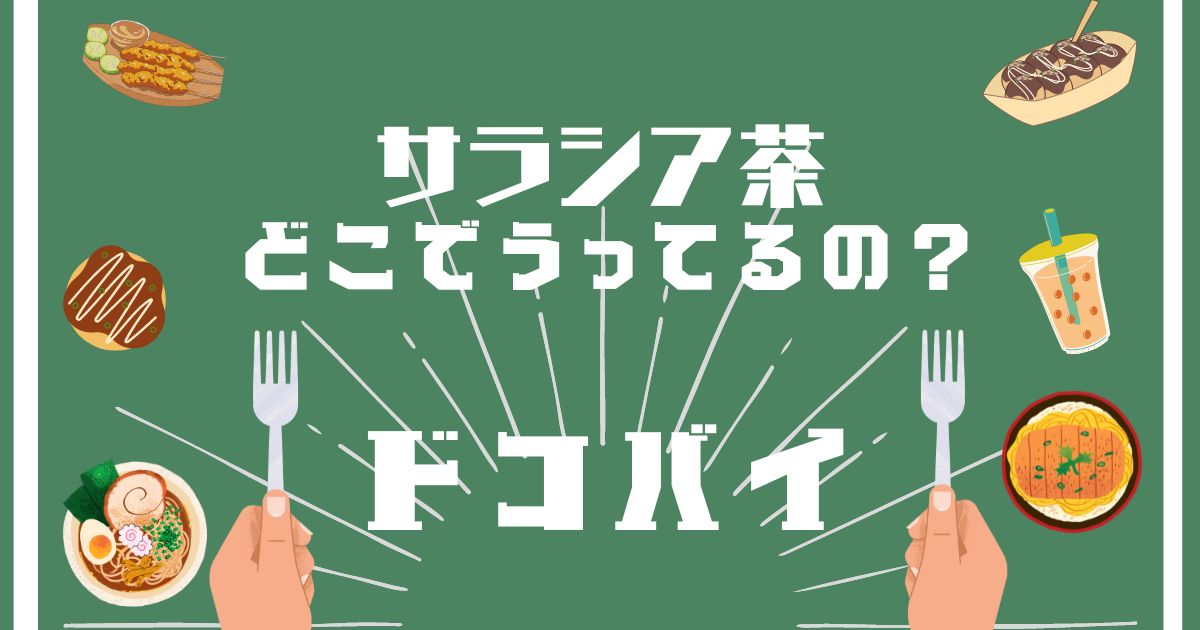 サラシア茶
どこでうってるの？

ドコバイ